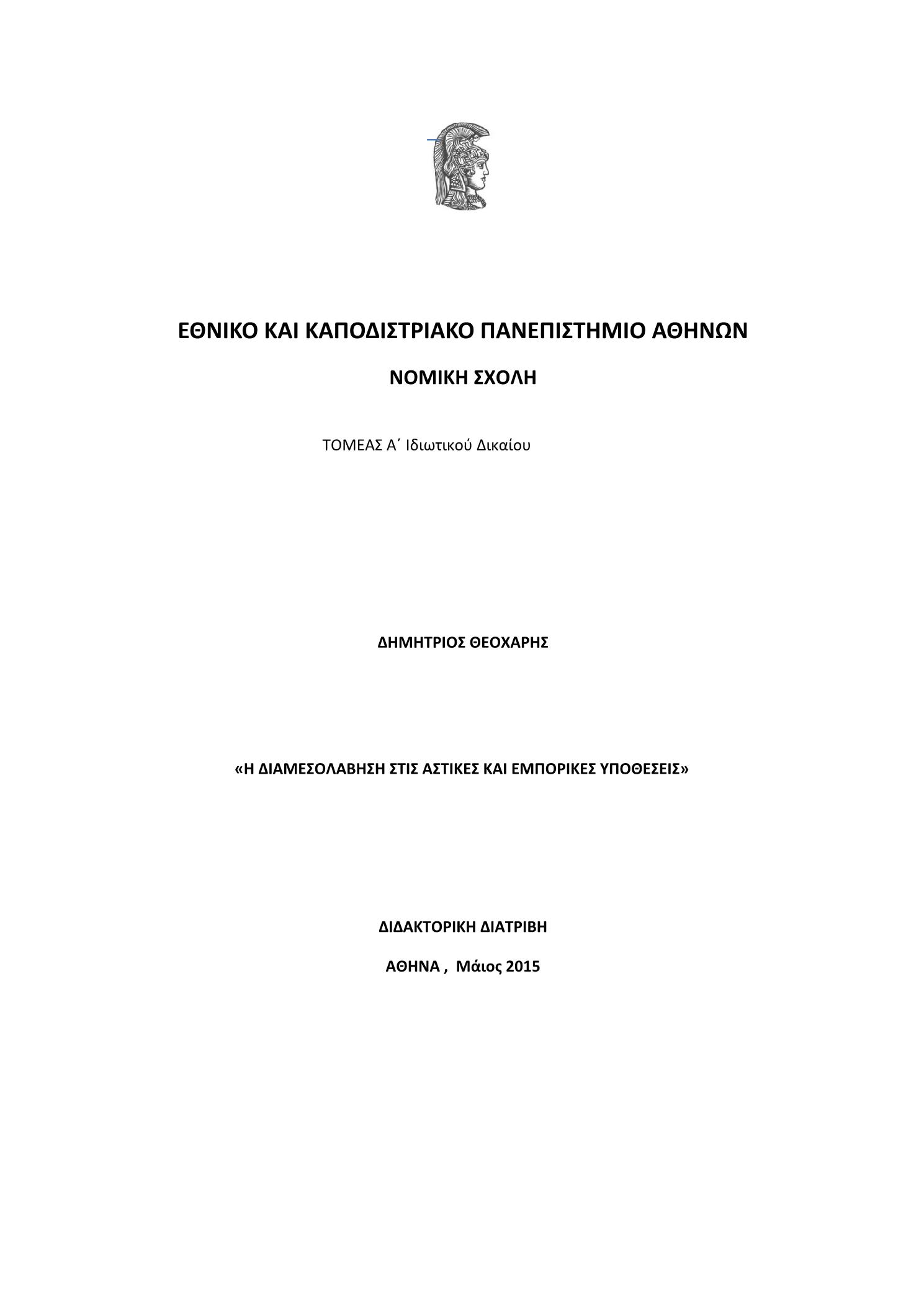 ΕΘΝΙΚΟ ΚΑΙ ΚΑΠΟΔΙΣΤΡΙΑΚΟ ΠΑΝΕΠΙΣΤΗΜΙΟ ΑΘΗΝΩΝ

ΝΟΜΙΚΗ ΣΧΟΛΗ

ΤΟΜΕΑΣ Α΄ Ιδιωτικού Δικαίου

ΔΗΜΗΤΡΙΟΣ ΘΕΟΧΑΡΗΣ

«Η ΔΙΑΜΕΣΟΛΑΒΗΣΗ ΣΤΙΣ ΑΣΤΙΚΕΣ ΚΑΙ ΕΜΠΟΡΙΚΕΣ ΥΠΟΘΕΣΕΙΣ»

ΔΙΔΑΚΤΟΡΙΚΗ ΔΙΑΤΡΙΒΗ

ΑΘΗΝΑ , Μάιος 2015